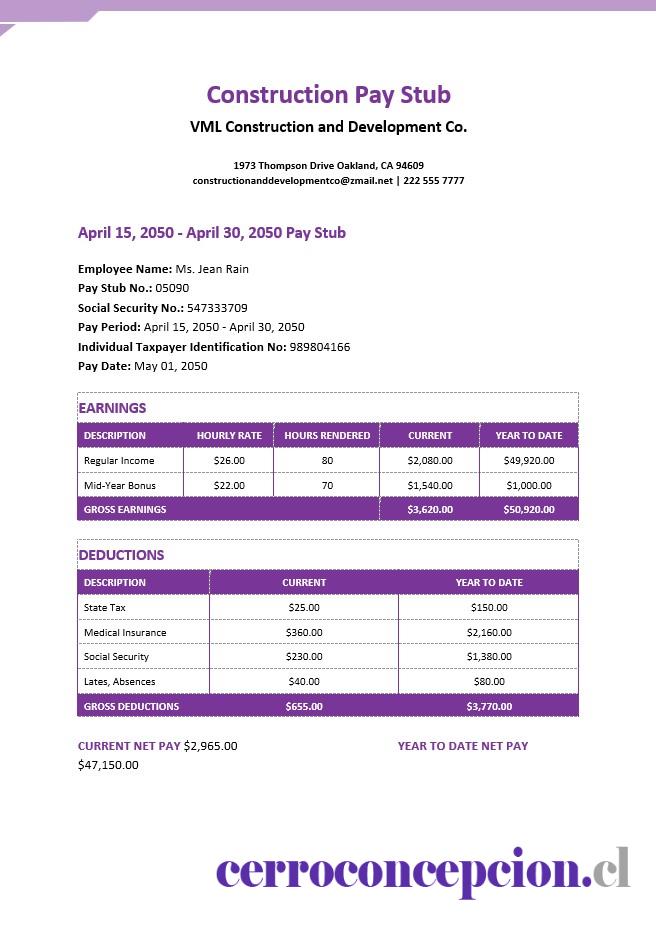 Construction Pay Stub

VML Construction and Development Co.

1973 Thompson Drive Oakland, CA 94609
constructionanddevelopmentco@zmail.net | 222 555 7777

April 15, 2050 - April 30, 2050 Pay Stub

Employee Name: Ms. Jean Rain
Pay Stub No.: 05090
Social Security No.: 547333709
Pay Period: April 15, 2050 - April 30, 2050
Individual Taxpayer Identification No: 989804166
Pay Date: May 01, 2050

EARNINGS

| DESCRIPTION | HOURLY RATE | HOURS RENDERED | CURRENT | YEAR TO DATE |
|---|---|---|---|---|
| Regular Income | $26.00 | 80 | $2,080.00 | $49,920.00 |
| Mid-Year Bonus | $22.00 | 70 | $1,540.00 | $1,000.00 |
| GROSS EARNINGS | | | $3,620.00 | $50,920.00 |

DEDUCTIONS

| DESCRIPTION | CURRENT | YEAR TO DATE |
|---|---|---|
| State Tax | $25.00 | $150.00 |
| Medical Insurance | $360.00 | $2,160.00 |
| Social Security | $230.00 | $1,380.00 |
| Lates, Absences | $40.00 | $80.00 |
| GROSS DEDUCTIONS | $655.00 | $3,770.00 |

CURRENT NET PAY $2,965.00 YEAR TO DATE NET PAY
$47,150.00

cerroconcepcion.cl